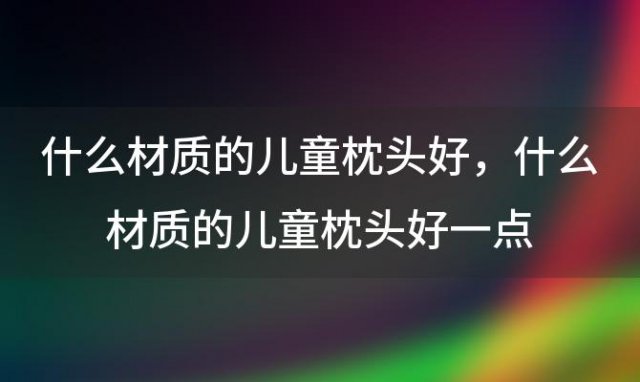 什么材质的儿童枕头好，什么材质的儿童枕头好一点